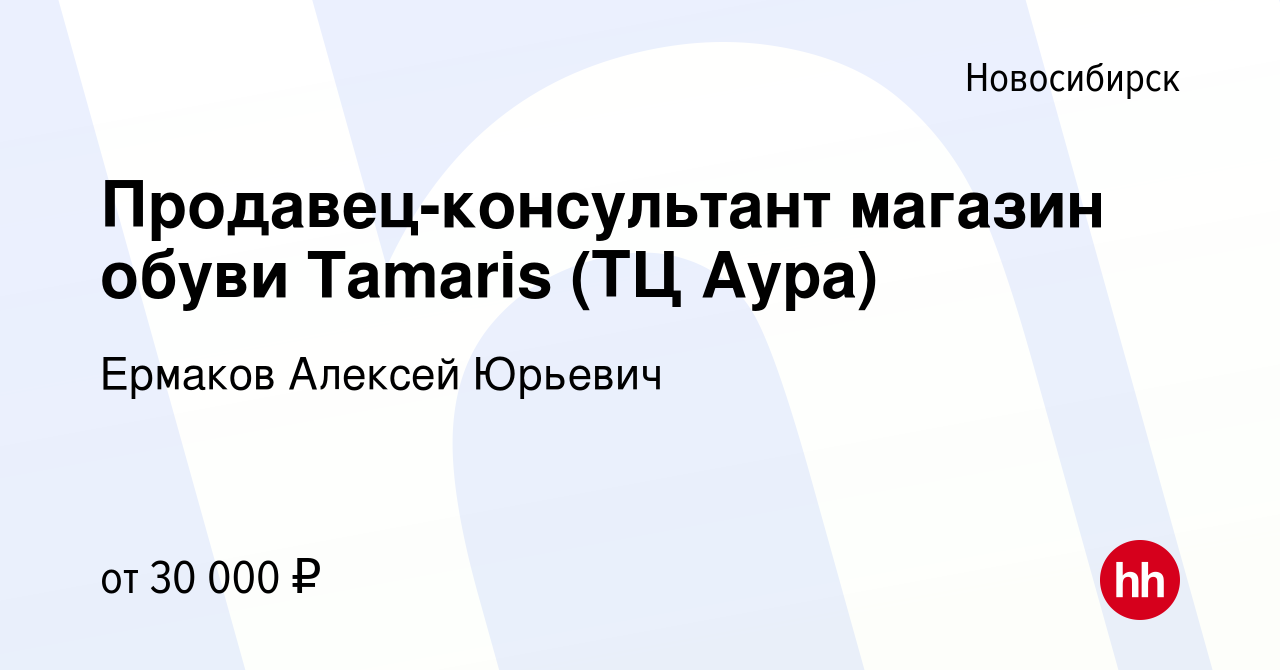 Новосибирск

Продавец-консультант магазин обуви Tamaris (ТЦ Аура)

Ермаков Алексей Юрьевич

от 30 000 ₽

hh